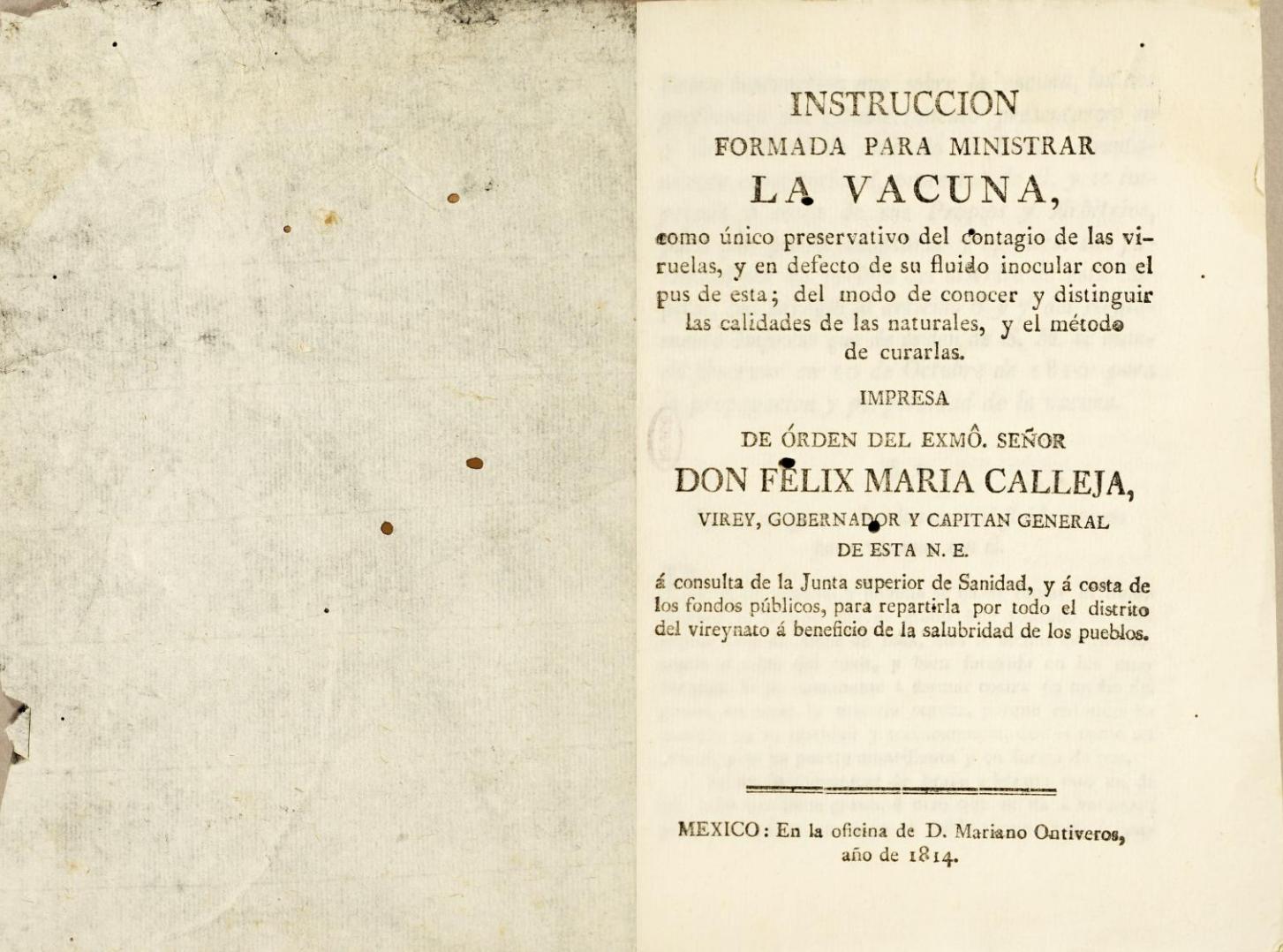 INSTRUCCION
FORMADA PARA MINISTRAR
LA VACUNA,
como único preservativo del contagio de las viruelas, y en defecto de su fluido inocular con el pus de esta; del modo de conocer y distinguir las calidades de las naturales, y el método de curarlas.

IMPRESA
DE ÓRDEN DEL EXMÔ. SEÑOR
DON FELIX MARIA CALLEJA,
VIREY, GOBERNADOR Y CAPITAN GENERAL
DE ESTA N. E.

á consulta de la Junta superior de Sanidad, y á costa de los fondos públicos, para repartirla por todo el distrito del vireynato á beneficio de la salubridad de los pueblos.

MEXICO: En la oficina de D. Mariano Ontiveros, año de 1814.